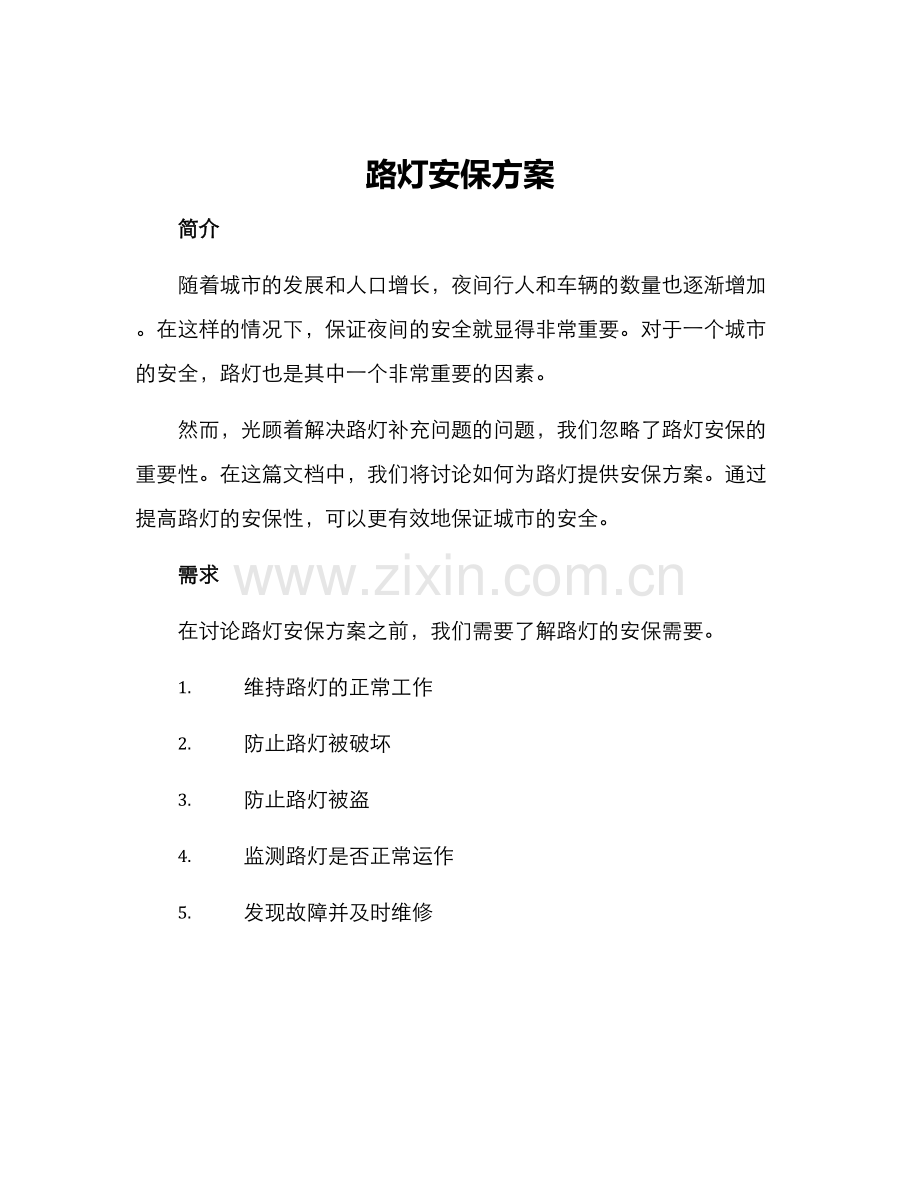 路灯安保方案

简介

随着城市的发展和人口增长，夜间行人和车辆的数量也逐渐增加。在这样的情况下，保证夜间的安全就显得非常重要。对于一个城市的安全，路灯也是其中一个非常重要的因素。

然而，光顾着解决路灯补充问题的问题，我们忽略了路灯安保的重要性。在这篇文档中，我们将讨论如何为路灯提供安保方案。通过提高路灯的安保性，可以更有效地保证城市的安全。

需求

www.zixin.com.cn

在讨论路灯安保方案之前，我们需要了解路灯的安保需要。

1. 维持路灯的正常工作

2. 防止路灯被破坏

3. 防止路灯被盗

4. 监测路灯是否正常运作

5. 发现故障并及时维修